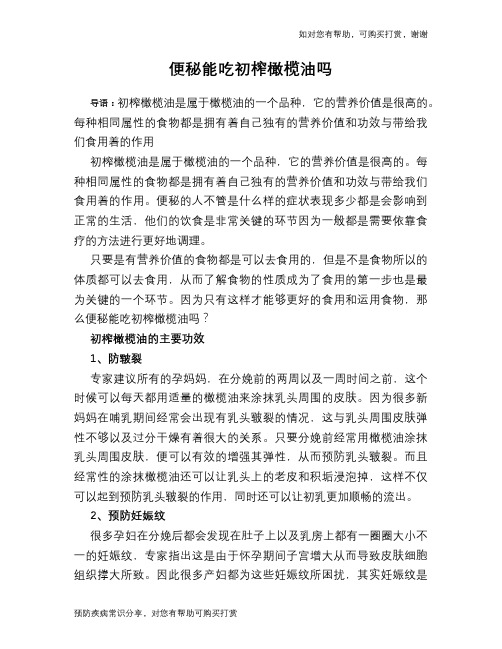 如对您有帮助，可购买打赏，谢谢

便秘能吃初榨橄榄油吗

导语：初榨橄榄油是属于橄榄油的一个品种，它的营养价值是很高的。每种相同属性的食物都是拥有着自己独有的营养价值和功效与带给我们食用着的作用

初榨橄榄油是属于橄榄油的一个品种，它的营养价值是很高的。每种相同属性的食物都是拥有着自己独有的营养价值和功效与带给我们食用着的作用。便秘的人不管是什么样的症状表现多少都是会影响到正常的生活，他们的饮食是非常关键的环节因为一般都是需要依靠食疗的方法进行更好地调理。

只要是有营养价值的食物都是可以去食用的，但是不是食物所以的体质都可以去食用，从而了解食物的性质成为了食用的第一步也是最为关键的一个环节。因为只有这样才能够更好的食用和运用食物，那么便秘能吃初榨橄榄油吗？

初榨橄榄油的主要功效

1、防皲裂

专家建议所有的孕妈妈，在分娩前的两周以及一周时间之前，这个时候可以每天都用适量的橄榄油来涂抹乳头周围的皮肤。因为很多新妈妈在哺乳期间经常会出现有乳头皲裂的情况，这与乳头周围皮肤弹性不够以及过分干燥有着很大的关系。只要分娩前经常用橄榄油涂抹乳头周围皮肤，便可以有效的增强其弹性，从而预防乳头皲裂。而且经常性的涂抹橄榄油还可以让乳头上的老皮和积垢浸泡掉，这样不仅可以起到预防乳头皲裂的作用，同时还可以让初乳更加顺畅的流出。

2、预防妊娠纹

很多孕妇在分娩后都会发现在肚子上以及乳房上都有一圈圈大小不一的妊娠纹，专家指出这是由于怀孕期间子宫增大从而导致皮肤细胞组织撑大所致。因此很多产妇都为这些妊娠纹所困扰，其实妊娠纹是

预防疾病常识分享，对您有帮助可购买打赏